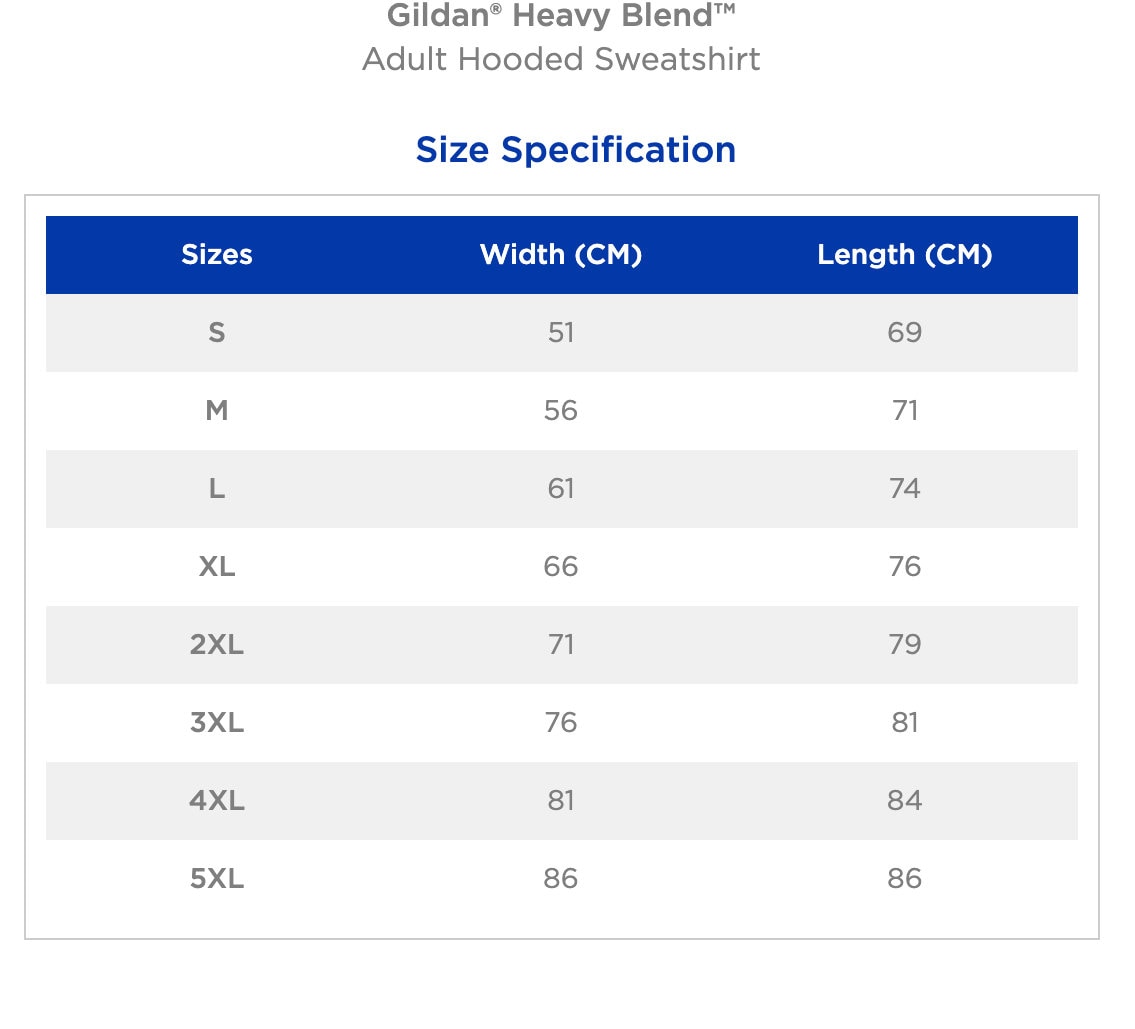 Gildan® Heavy Blend™
Adult Hooded Sweatshirt

Size Specification

| Sizes | Width (CM) | Length (CM) |
|---|---|---|
| S | 51 | 69 |
| M | 56 | 71 |
| L | 61 | 74 |
| XL | 66 | 76 |
| 2XL | 71 | 79 |
| 3XL | 76 | 81 |
| 4XL | 81 | 84 |
| 5XL | 86 | 86 |